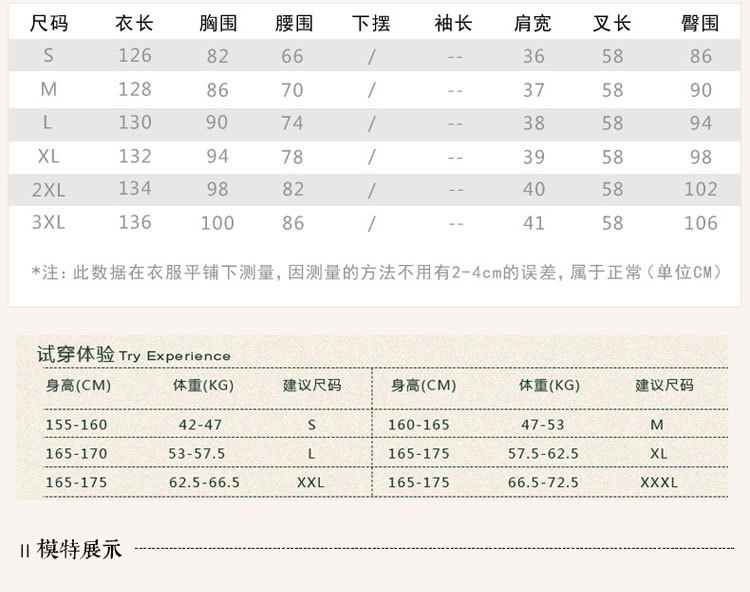 | 尺码 | 衣长 | 胸围 | 腰围 | 下摆 | 袖长 | 肩宽 | 叉长 | 臀围 |
|---|---|---|---|---|---|---|---|---|
| S | 126 | 82 | 66 | / | -- | 36 | 58 | 86 |
| M | 128 | 86 | 70 | / | -- | 37 | 58 | 90 |
| L | 130 | 90 | 74 | / | -- | 38 | 58 | 94 |
| XL | 132 | 94 | 78 | / | -- | 39 | 58 | 98 |
| 2XL | 134 | 98 | 82 | / | -- | 40 | 58 | 102 |
| 3XL | 136 | 100 | 86 | / | -- | 41 | 58 | 106 |

*注：此数据在衣服平铺下测量，因测量的方法不用有2-4cm的误差，属于正常（单位CM）

试穿体验 Try Experience

| 身高(CM) | 体重(KG) | 建议尺码 | 身高(CM) | 体重(KG) | 建议尺码 |
|---|---|---|---|---|---|
| 155-160 | 42-47 | S | 160-165 | 47-53 | M |
| 165-170 | 53-57.5 | L | 165-175 | 57.5-62.5 | XL |
| 165-175 | 62.5-66.5 | XXL | 165-175 | 66.5-72.5 | XXXL |

II 模特展示